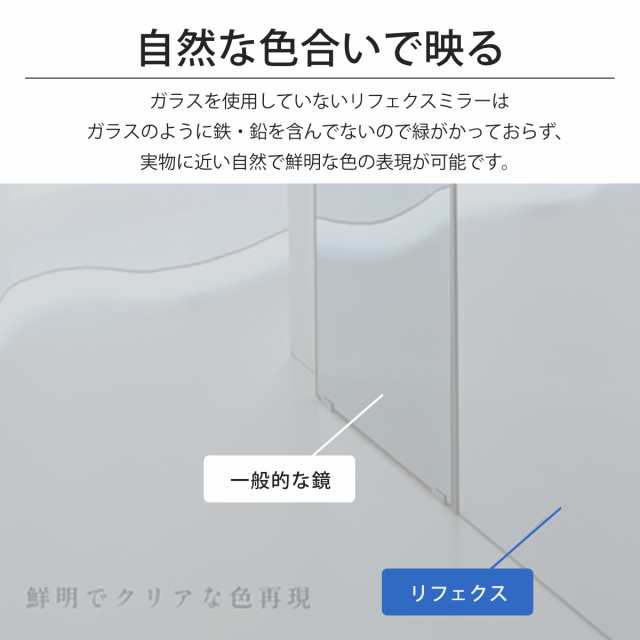 自然な色合いで映る

ガラスを使用していないリフェクスミラーは
ガラスのように鉄・鉛を含んでないので緑がかっておらず、
実物に近い自然で鮮明な色の表現が可能です。

一般的な鏡

鮮明でクリアな色再現

リフェクス